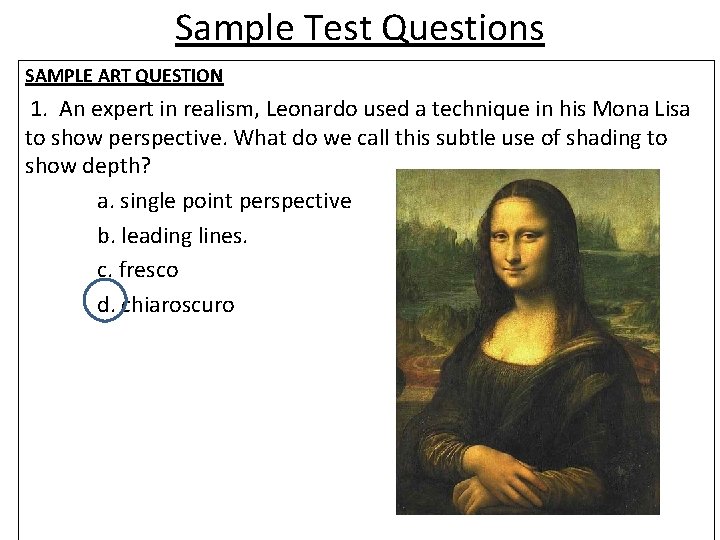 Sample Test Questions

SAMPLE ART QUESTION

1. An expert in realism, Leonardo used a technique in his Mona Lisa to show perspective. What do we call this subtle use of shading to show depth?

a. single point perspective

b. leading lines.

c. fresco

d. chiaroscuro